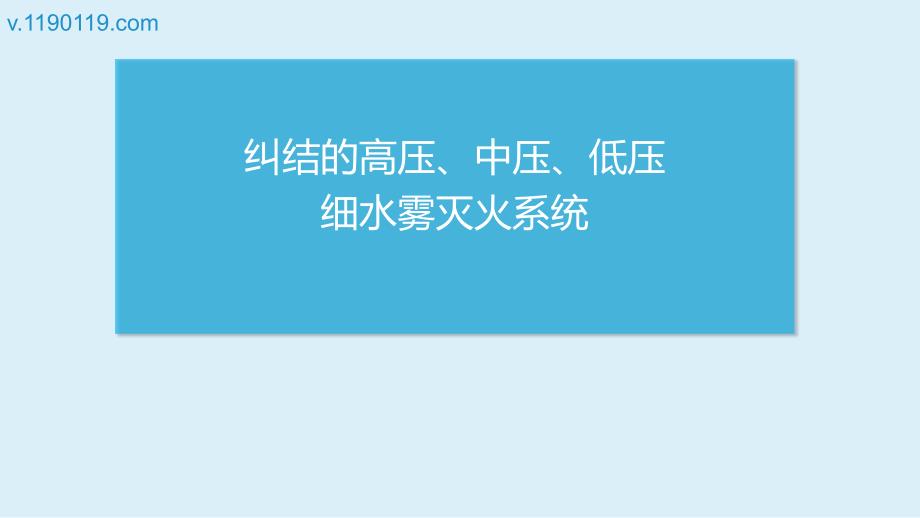 v.1190119.com

纠结的高压、中压、低压
细水雾灭火系统